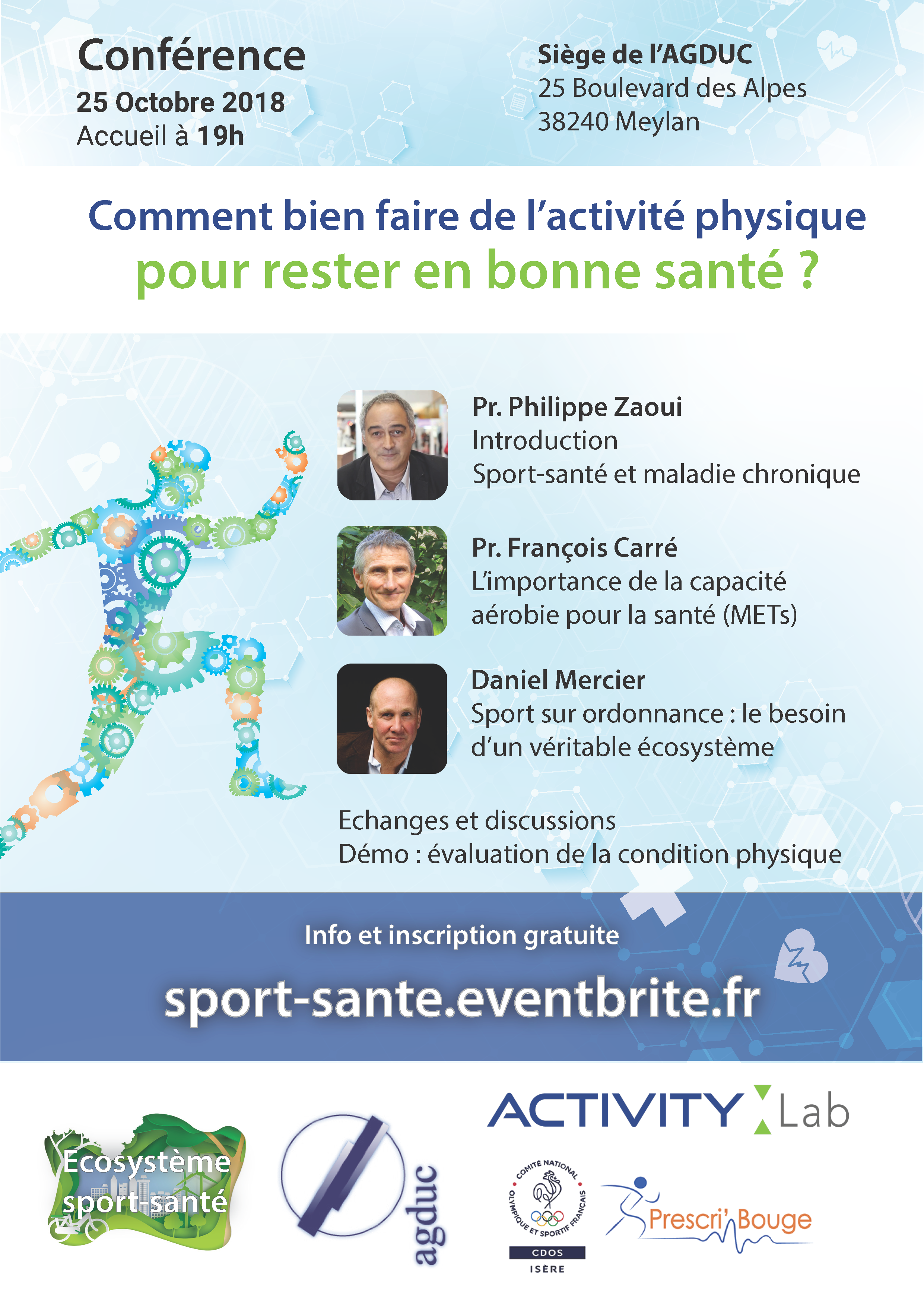 Conférence
25 Octobre 2018
Accueil à 19h

Siège de l'AGDUC
25 Boulevard des Alpes
38240 Meylan

Comment bien faire de l'activité physique
pour rester en bonne santé ?

Pr. Philippe Zaoui
Introduction
Sport-santé et maladie chronique

Pr. François Carré
L'importance de la capacité aérobie pour la santé (METs)

Daniel Mercier
Sport sur ordonnance : le besoin d'un véritable écosystème

Echanges et discussions
Démo : évaluation de la condition physique

Info et inscription gratuite
sport-sante.eventbrite.fr

Ecosystème sport-santé

agduc

ACTIVITY Lab

COMITÉ NATIONAL OLYMPIQUE ET SPORTIF FRANÇAIS
CDOS
ISÈRE

Prescri'Bouge